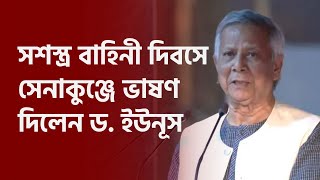 সশস্ত্র বাহিনী দিবসে সেনাকুঞ্জে ভাষণ দিলেন ড. ইউনূস